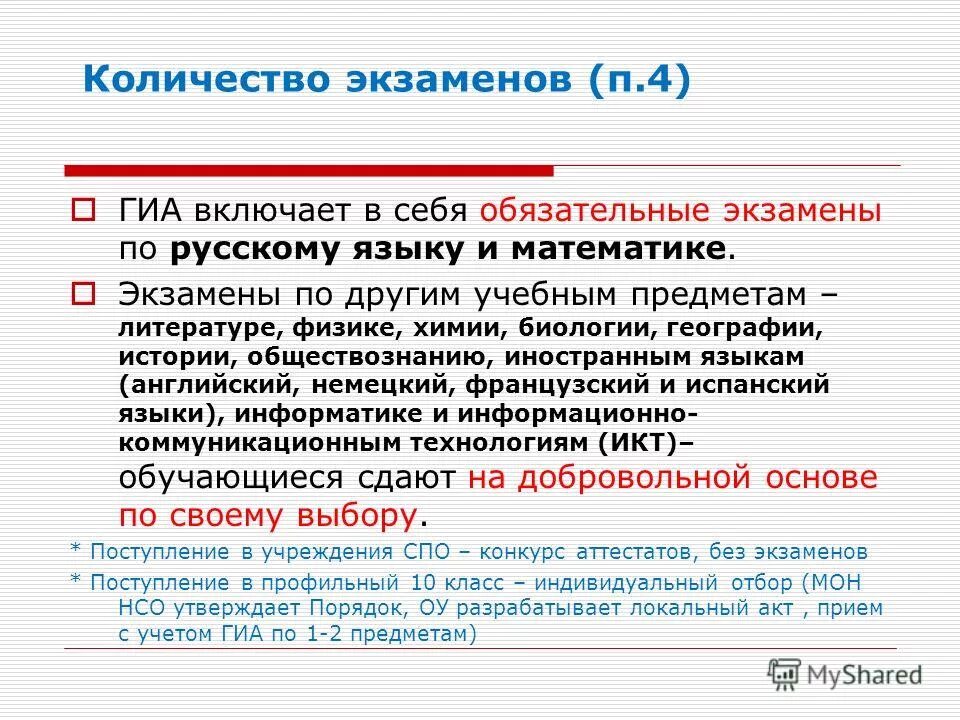 Количество экзаменов (п.4)

ГИА включает в себя обязательные экзамены по русскому языку и математике.

Экзамены по другим учебным предметам – литературе, физике, химии, биологии, географии, истории, обществознанию, иностранным языкам (английский, немецкий, французский и испанский языки), информатике и информационно-коммуникационным технологиям (ИКТ)– обучающиеся сдают на добровольной основе по своему выбору.

* Поступление в учреждения СПО – конкурс аттестатов, без экзаменов

* Поступление в профильный 10 класс – индивидуальный отбор (МОН НСО утверждает Порядок, ОУ разрабатывает локальный акт , прием с учетом ГИА по 1-2 предметам)

MyShared